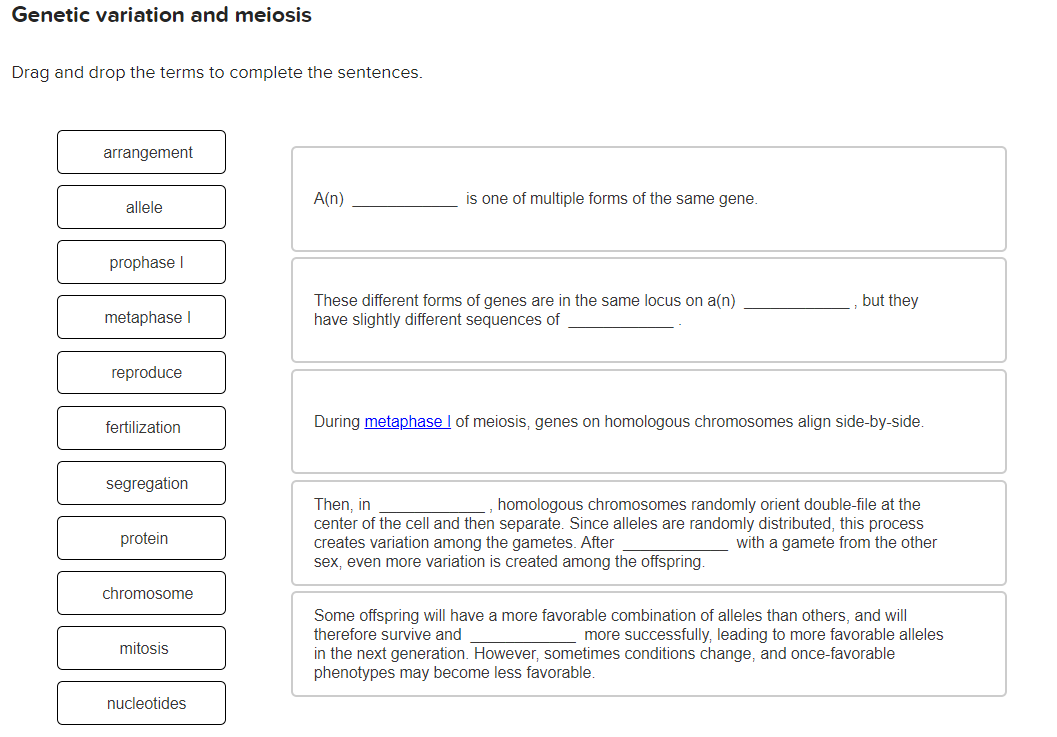 Genetic variation and meiosis

Drag and drop the terms to complete the sentences.

arrangement

allele

prophase I

metaphase I

reproduce

fertilization

segregation

protein

chromosome

mitosis

nucleotides

A(n) ____________ is one of multiple forms of the same gene.

These different forms of genes are in the same locus on a(n) ____________ , but they have slightly different sequences of ____________ .

During metaphase I of meiosis, genes on homologous chromosomes align side-by-side.

Then, in ____________ , homologous chromosomes randomly orient double-file at the center of the cell and then separate. Since alleles are randomly distributed, this process creates variation among the gametes. After ____________ with a gamete from the other sex, even more variation is created among the offspring.

Some offspring will have a more favorable combination of alleles than others, and will therefore survive and ____________ more successfully, leading to more favorable alleles in the next generation. However, sometimes conditions change, and once-favorable phenotypes may become less favorable.